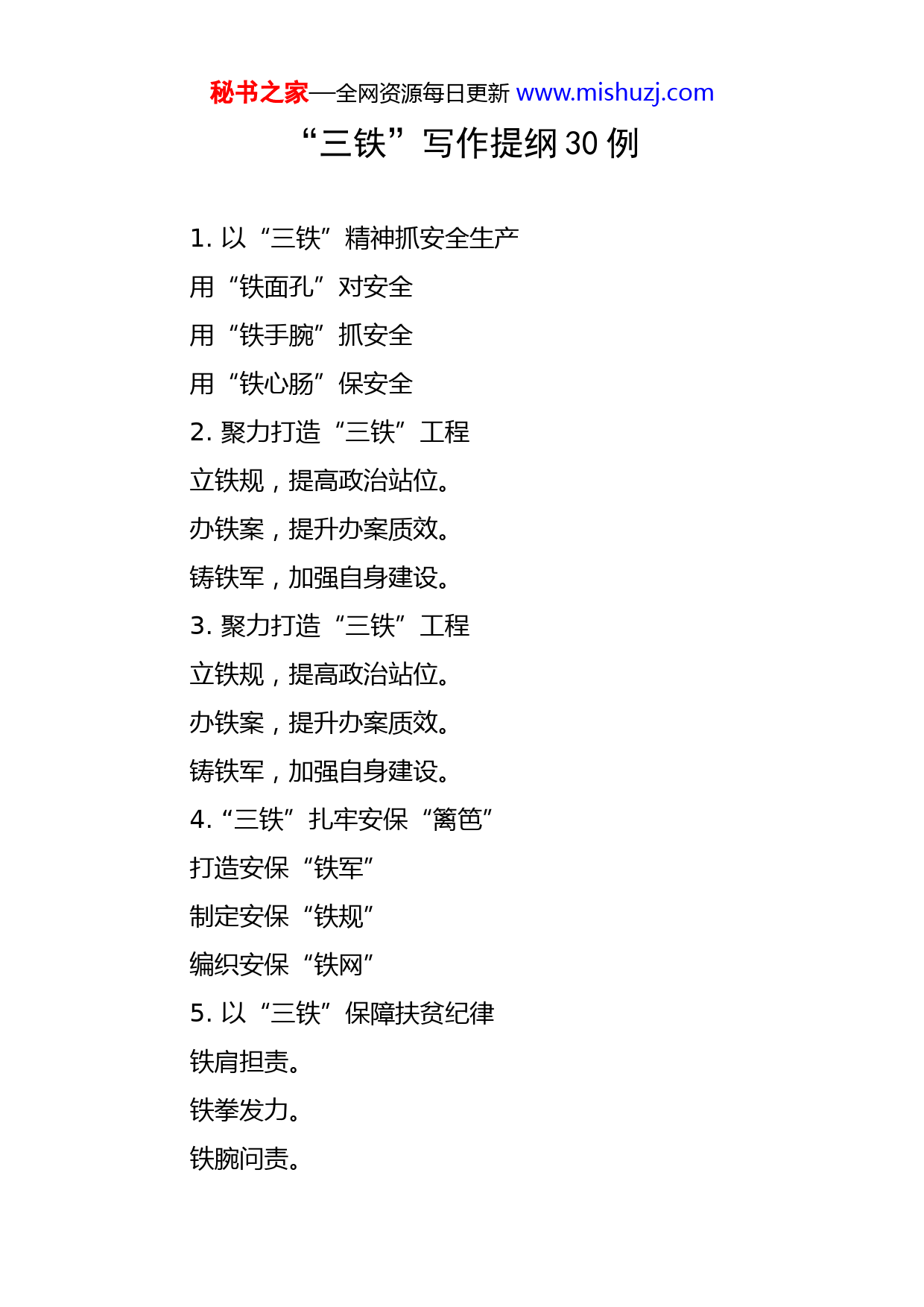 秘书之家—全网资源每日更新 www.mishuzj.com

“三铁”写作提纲 30 例

1. 以“三铁”精神抓安全生产

用“铁面孔”对安全

用“铁手腕”抓安全

用“铁心肠”保安全

2. 聚力打造“三铁”工程

立铁规，提高政治站位。

办铁案，提升办案质效。

铸铁军，加强自身建设。

3. 聚力打造“三铁”工程

立铁规，提高政治站位。

办铁案，提升办案质效。

铸铁军，加强自身建设。

4. “三铁”扎牢安保“篱笆”

打造安保“铁军”

制定安保“铁规”

编织安保“铁网”

5. 以“三铁”保障扶贫纪律

铁肩担责。

铁拳发力。

铁腕问责。